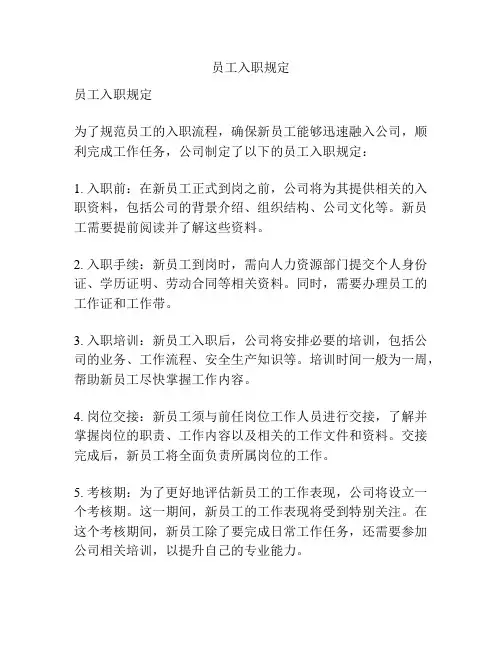 员工入职规定

员工入职规定

为了规范员工的入职流程，确保新员工能够迅速融入公司，顺利完成工作任务，公司制定了以下的员工入职规定：

1. 入职前：在新员工正式到岗之前，公司将为其提供相关的入职资料，包括公司的背景介绍、组织结构、公司文化等。新员工需要提前阅读并了解这些资料。

2. 入职手续：新员工到岗时，需向人力资源部门提交个人身份证、学历证明、劳动合同等相关资料。同时，需要办理员工的工作证和工作带。

3. 入职培训：新员工入职后，公司将安排必要的培训，包括公司的业务、工作流程、安全生产知识等。培训时间一般为一周，帮助新员工尽快掌握工作内容。

4. 岗位交接：新员工须与前任岗位工作人员进行交接，了解并掌握岗位的职责、工作内容以及相关的工作文件和资料。交接完成后，新员工将全面负责所属岗位的工作。

5. 考核期：为了更好地评估新员工的工作表现，公司将设立一个考核期。这一期间，新员工的工作表现将受到特别关注。在这个考核期间，新员工除了要完成日常工作任务，还需要参加公司相关培训，以提升自己的专业能力。